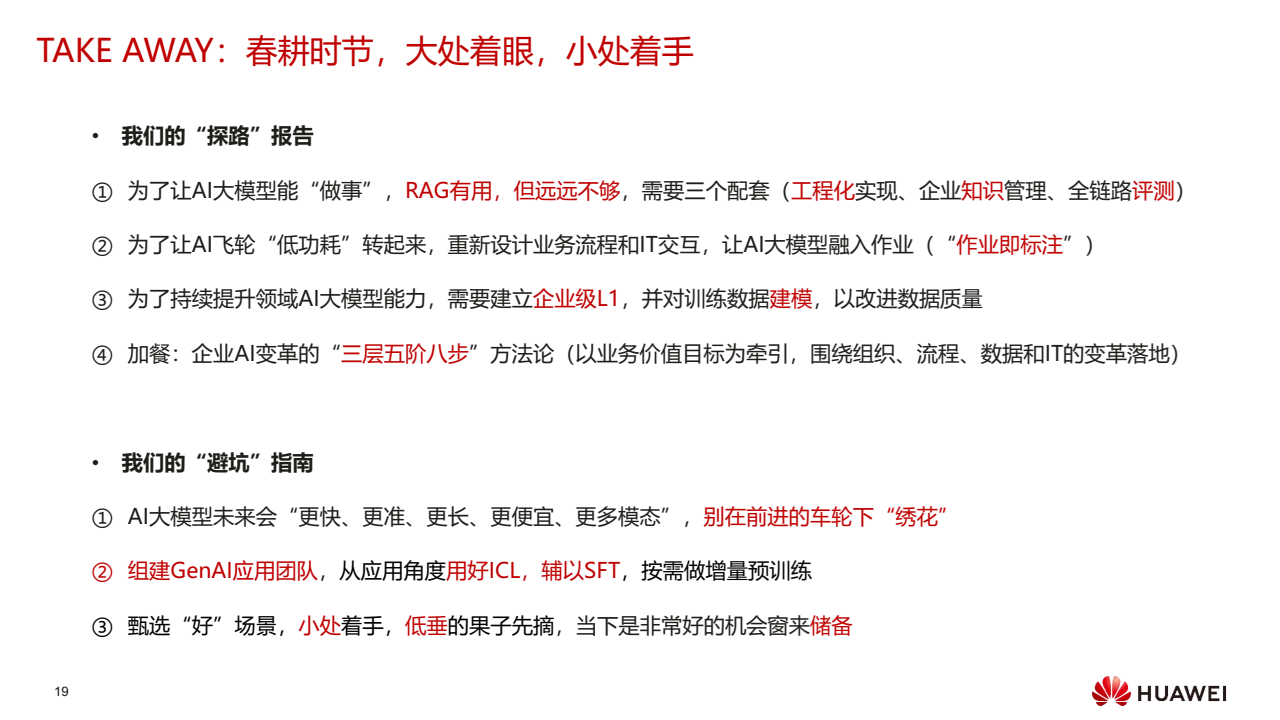 TAKE AWAY：春耕时节，大处着眼，小处着手

• 我们的“探路”报告

① 为了让AI大模型能“做事”，RAG有用，但远远不够，需要三个配套（工程化实现、企业知识管理、全链路评测）

② 为了让AI飞轮“低功耗”转起来，重新设计业务流程和IT交互，让AI大模型融入作业（“作业即标注”）

③ 为了持续提升领域AI大模型能力，需要建立企业级L1，并对训练数据建模，以改进数据质量

④ 加餐：企业AI变革的“三层五阶八步”方法论（以业务价值目标为牵引，围绕组织、流程、数据和IT的变革落地）

• 我们的“避坑”指南

① AI大模型未来会“更快、更准、更长、更便宜、更多模态”，别在前进的车轮下“绣花”

② 组建GenAI应用团队，从应用角度用好ICL，辅以SFT，按需做增量预训练

③ 甄选“好”场景，小处着手，低垂的果子先摘，当下是非常好的机会窗来储备

19

HUAWEI